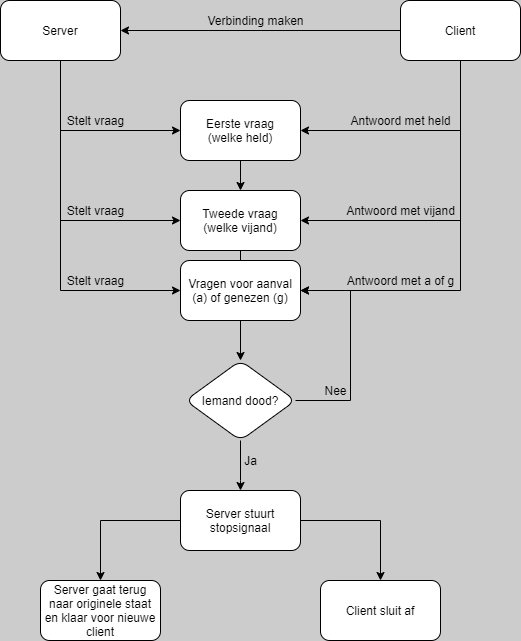 Server

Verbinding maken

Client

Stelt vraag

Eerste vraag (welke held)

Antwoord met held

Stelt vraag

Tweede vraag (welke vijand)

Antwoord met vijand

Stelt vraag

Vragen voor aanval (a) of genezen (g)

Antwoord met a of g

Iemand dood?

Nee

Ja

Server stuurt stopsignaal

Server gaat terug naar originele staat en klaar voor nieuwe client

Client sluit af